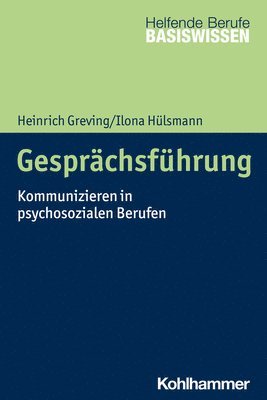 Helfende Berufe
BASISWISSEN

Heinrich Greving/Ilona Hülsmann

Gesprächsführung

Kommunizieren in psychosozialen Berufen

Kohlhammer